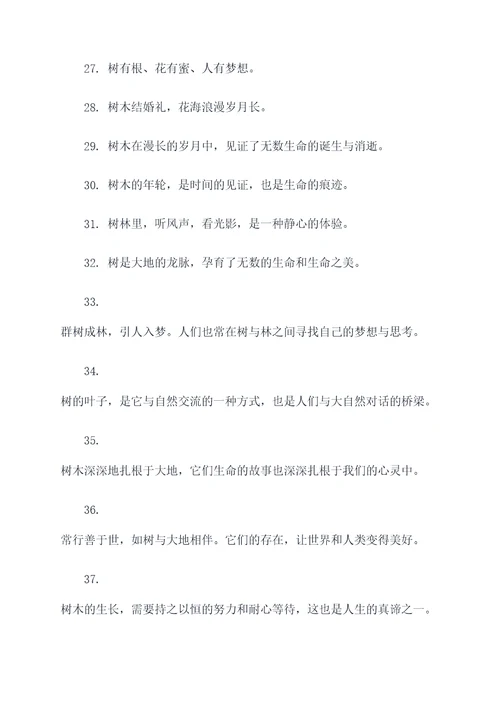 27. 树有根、花有蜜、人有梦想。

28. 树木结婚礼，花海浪漫岁月长。

29. 树木在漫长的岁月中，见证了无数生命的诞生与消逝。

30. 树木的年轮，是时间的见证，也是生命的痕迹。

31. 树林里，听风声，看光影，是一种静心的体验。

32. 树是大地的龙脉，孕育了无数的生命和生命之美。

33.

群树成林，引人入梦。人们也常在树与林之间寻找自己的梦想与思考。

34.

树的叶子，是它与自然交流的一种方式，也是人们与大自然对话的桥梁。

35.

树木深深地扎根于大地，它们生命的故事也深深扎根于我们的心灵中。

36.

常行善于世，如树与大地相伴。它们的存在，让世界和人类变得美好。

37.

树木的生长，需要持之以恒的努力和耐心等待，这也是人生的真谛之一。